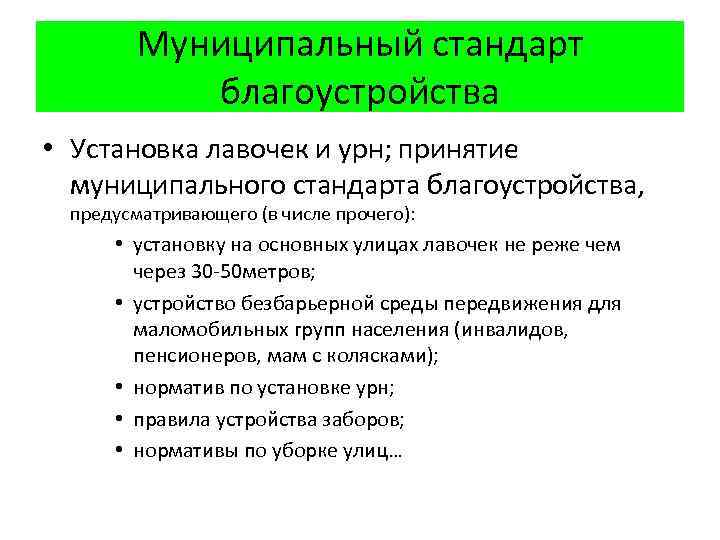 Муниципальный стандарт благоустройства

• Установка лавочек и урн; принятие муниципального стандарта благоустройства, предусматривающего (в числе прочего):
• установку на основных улицах лавочек не реже чем через 30-50метров;
• устройство безбарьерной среды передвижения для маломобильных групп населения (инвалидов, пенсионеров, мам с колясками);
• норматив по установке урн;
• правила устройства заборов;
• нормативы по уборке улиц…